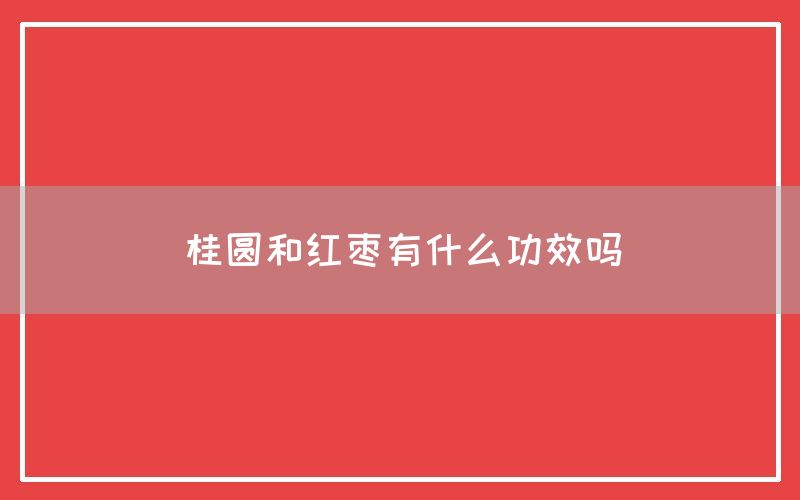 桂圆和红枣有什么功效吗